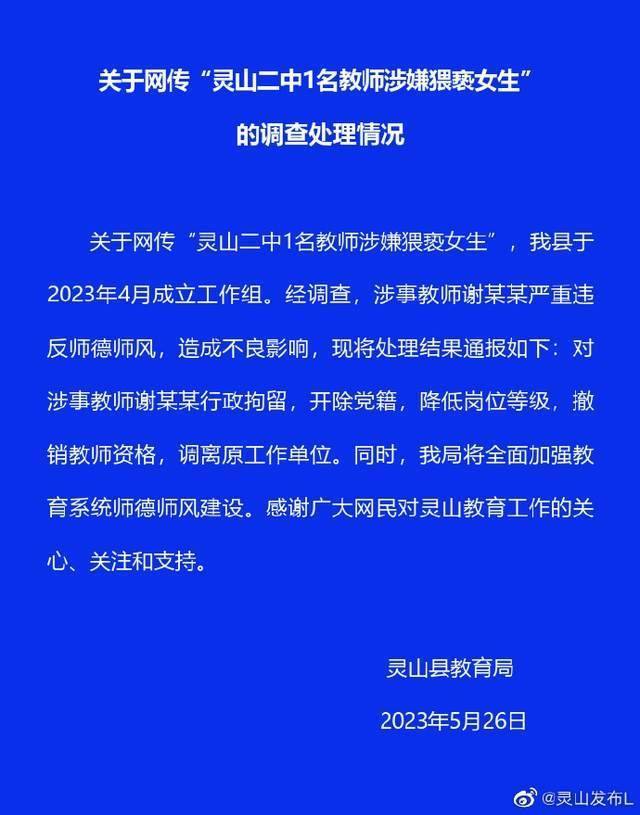 关于网传“灵山二中1名教师涉嫌猥亵女生”的调查处理情况

关于网传“灵山二中1名教师涉嫌猥亵女生”，我县于2023年4月成立工作组。经调查，涉事教师谢某某严重违反师德师风，造成不良影响，现将处理结果通报如下：对涉事教师谢某某行政拘留，开除党籍，降低岗位等级，撤销教师资格，调离原工作单位。同时，我局将全面加强教育系统师德师风建设。感谢广大网民对灵山教育工作的关心、关注和支持。

灵山县教育局

2023年5月26日

@灵山发布L